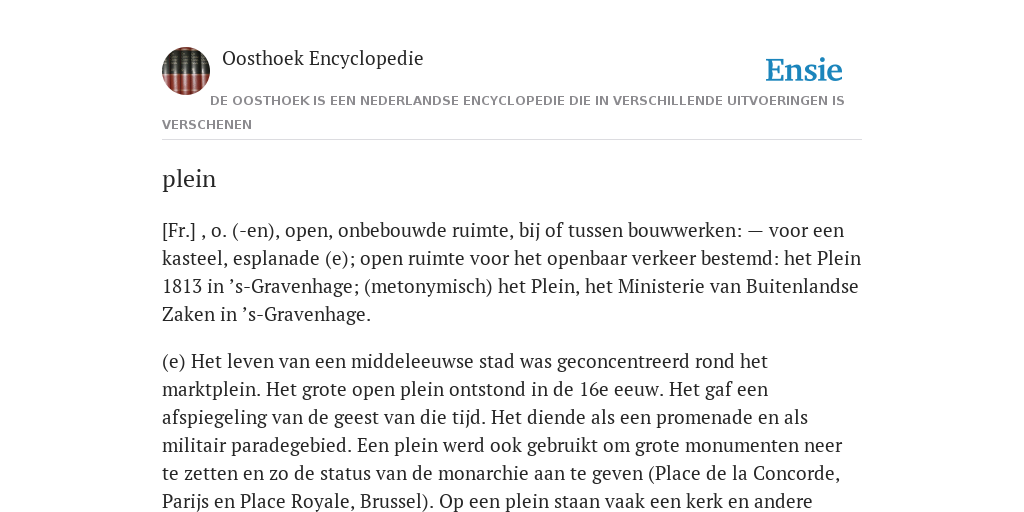 Oosthoek Encyclopedie

Ensie

DE OOSTHOEK IS EEN NEDERLANDSE ENCYCLOPEDIE DIE IN VERSCHILLENDE UITVOERINGEN IS VERSCHENEN

plein

[Fr.] , o. (-en), open, onbebouwde ruimte, bij of tussen bouwwerken: — voor een kasteel, esplanade (e); open ruimte voor het openbaar verkeer bestemd: het Plein 1813 in ’s-Gravenhage; (metonymisch) het Plein, het Ministerie van Buitenlandse Zaken in ’s-Gravenhage.

(e) Het leven van een middeleeuwse stad was geconcentreerd rond het marktplein. Het grote open plein ontstond in de 16e eeuw. Het gaf een afspiegeling van de geest van die tijd. Het diende als een promenade en als militair paradegebied. Een plein werd ook gebruikt om grote monumenten neer te zetten en zo de status van de monarchie aan te geven (Place de la Concorde, Parijs en Place Royale, Brussel). Op een plein staan vaak een kerk en andere